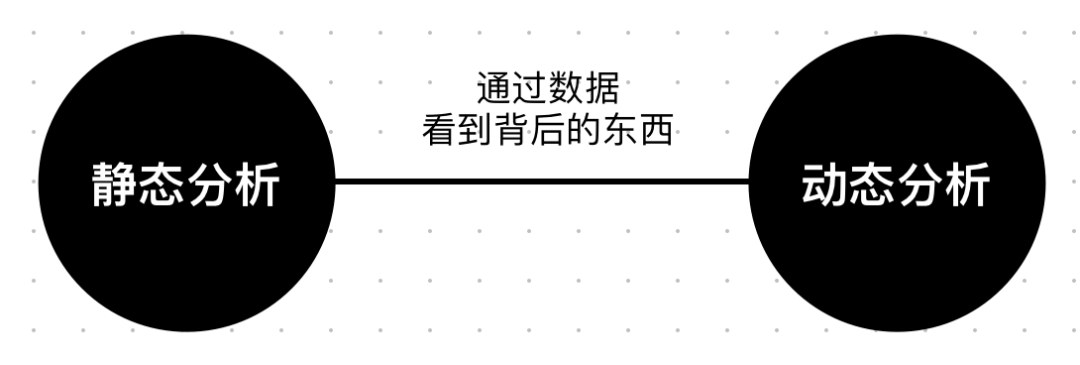 静态分析

通过数据
看到背后的东西

动态分析